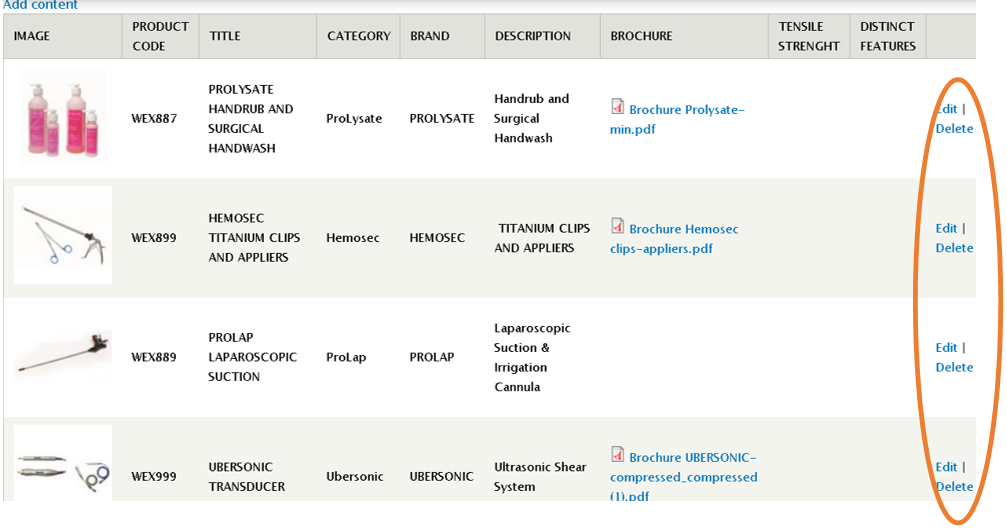 Add content

| IMAGE | PRODUCT CODE | TITLE | CATEGORY | BRAND | DESCRIPTION | BROCHURE | TENSILE STRENGHT | DISTINCT FEATURES | |
|---|---|---|---|---|---|---|---|---|---|
| | WEX887 | PROLYSATE HANDRUB AND SURGICAL HANDWASH | ProLysate | PROLYSATE | Handrub and Surgical Handwash | Brochure Prolysate-min.pdf | | | Edit \| Delete |
| | WEX899 | HEMOSEC TITANIUM CLIPS AND APPLIERS | Hemosec | HEMOSEC | TITANIUM CLIPS AND APPLIERS | Brochure Hemosec clips-appliers.pdf | | | Edit \| Delete |
| | WEX889 | PROLAP LAPAROSCOPIC SUCTION | ProLap | PROLAP | Laparoscopic Suction & Irrigation Cannula | | | | Edit \| Delete |
| | WEX999 | UBERSONIC TRANSDUCER | Ubersonic | UBERSONIC | Ultrasonic Shear System | Brochure UBERSONIC-compressed_compressed (1).pdf | | | Edit \| Delete |